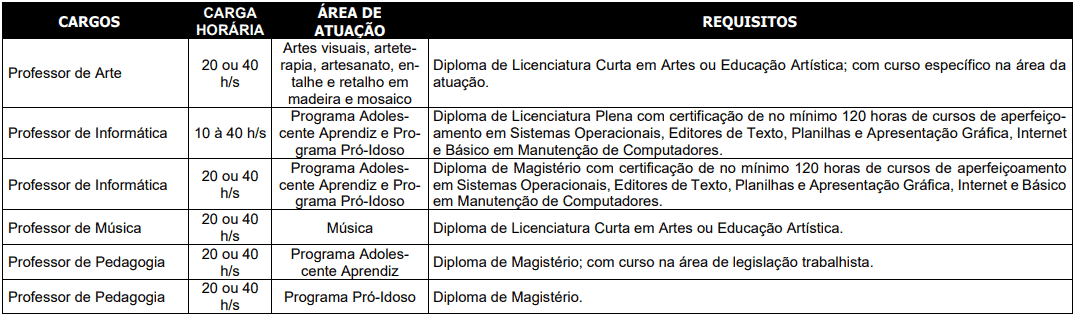 | CARGOS | CARGA HORÁRIA | ÁREA DE ATUAÇÃO | REQUISITOS |
|---|---|---|---|
| Professor de Arte | 20 ou 40 h/s | Artes visuais, arteterapia, artesanato, entalhe e retalho em madeira e mosaico | Diploma de Licenciatura Curta em Artes ou Educação Artística; com curso específico na área da atuação. |
| Professor de Informática | 10 à 40 h/s | Programa Adolescente Aprendiz e Programa Pró-Idoso | Diploma de Licenciatura Plena com certificação de no mínimo 120 horas de cursos de aperfeiçoamento em Sistemas Operacionais, Editores de Texto, Planilhas e Apresentação Gráfica, Internet e Básico em Manutenção de Computadores. |
| Professor de Informática | 20 ou 40 h/s | Programa Adolescente Aprendiz e Programa Pró-Idoso | Diploma de Magistério com certificação de no mínimo 120 horas de cursos de aperfeiçoamento em Sistemas Operacionais, Editores de Texto, Planilhas e Apresentação Gráfica, Internet e Básico em Manutenção de Computadores. |
| Professor de Música | 20 ou 40 h/s | Música | Diploma de Licenciatura Curta em Artes ou Educação Artística. |
| Professor de Pedagogia | 20 ou 40 h/s | Programa Adolescente Aprendiz | Diploma de Magistério; com curso na área de legislação trabalhista. |
| Professor de Pedagogia | 20 ou 40 h/s | Programa Pró-Idoso | Diploma de Magistério. |